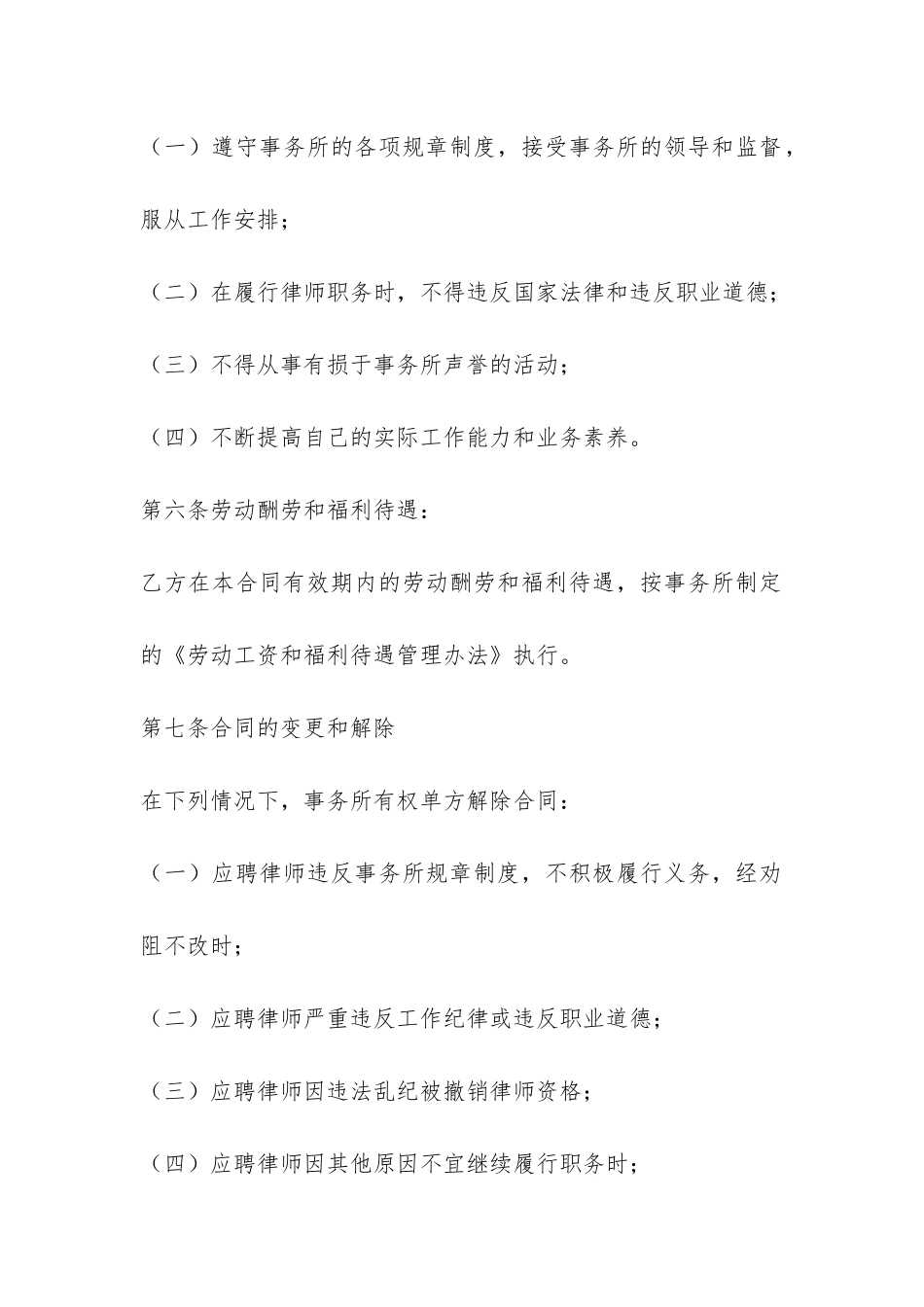 （一）遵守事务所的各项规章制度，接受事务所的领导和监督，服从工作安排；

（二）在履行律师职务时，不得违反国家法律和违反职业道德；

（三）不得从事有损于事务所声誉的活动；

（四）不断提高自己的实际工作能力和业务素养。

第六条劳动酬劳和福利待遇：

乙方在本合同有效期内的劳动酬劳和福利待遇，按事务所制定的《劳动工资和福利待遇管理办法》执行。

第七条合同的变更和解除

在下列情况下，事务所有权单方解除合同：

（一）应聘律师违反事务所规章制度，不积极履行义务，经劝阻不改时；

（二）应聘律师严重违反工作纪律或违反职业道德；

（三）应聘律师因违法乱纪被撤销律师资格；

（四）应聘律师因其他原因不宜继续履行职务时；